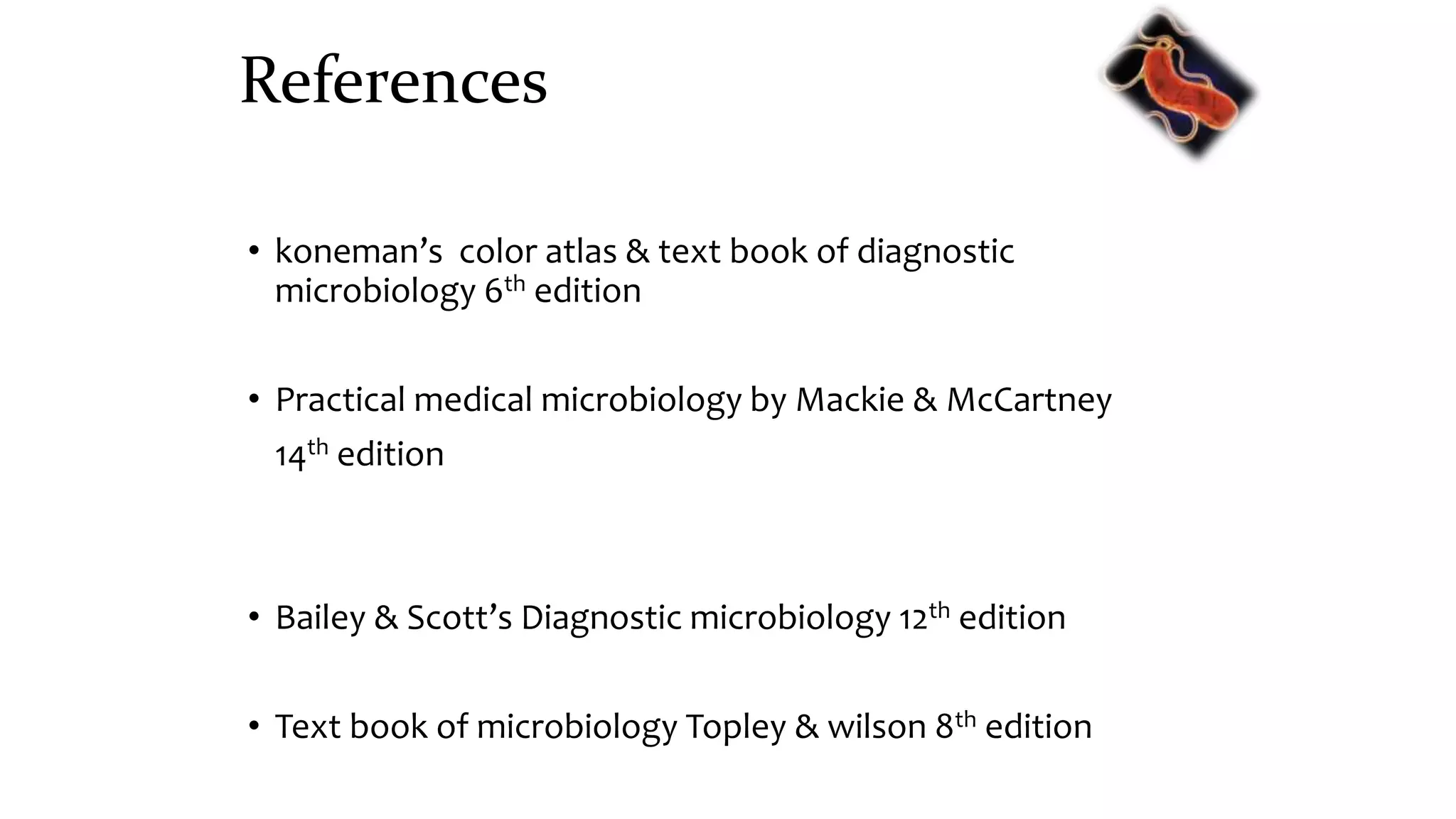 References

• koneman's color atlas & text book of diagnostic microbiology 6th edition

• Practical medical microbiology by Mackie & McCartney 14th edition

• Bailey & Scott's Diagnostic microbiology 12th edition

• Text book of microbiology Topley & wilson 8th edition